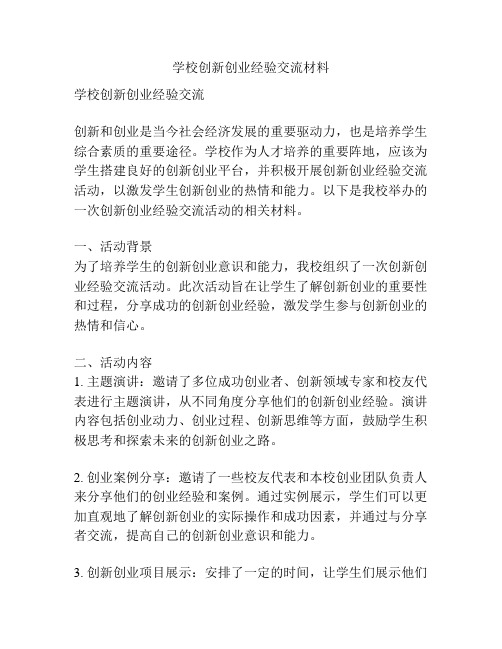 学校创新创业经验交流材料

学校创新创业经验交流

创新和创业是当今社会经济发展的重要驱动力，也是培养学生综合素质的重要途径。学校作为人才培养的重要阵地，应该为学生搭建良好的创新创业平台，并积极开展创新创业经验交流活动，以激发学生创新创业的热情和能力。以下是我校举办的一次创新创业经验交流活动的相关材料。

一、活动背景
为了培养学生的创新创业意识和能力，我校组织了一次创新创业经验交流活动。此次活动旨在让学生了解创新创业的重要性和过程，分享成功的创新创业经验，激发学生参与创新创业的热情和信心。

二、活动内容
1. 主题演讲：邀请了多位成功创业者、创新领域专家和校友代表进行主题演讲，从不同角度分享他们的创新创业经验。演讲内容包括创业动力、创业过程、创新思维等方面，鼓励学生积极思考和探索未来的创新创业之路。

2. 创业案例分享：邀请了一些校友代表和本校创业团队负责人来分享他们的创业经验和案例。通过实例展示，学生们可以更加直观地了解创新创业的实际操作和成功因素，并通过与分享者交流，提高自己的创新创业意识和能力。

3. 创新创业项目展示：安排了一定的时间，让学生们展示他们